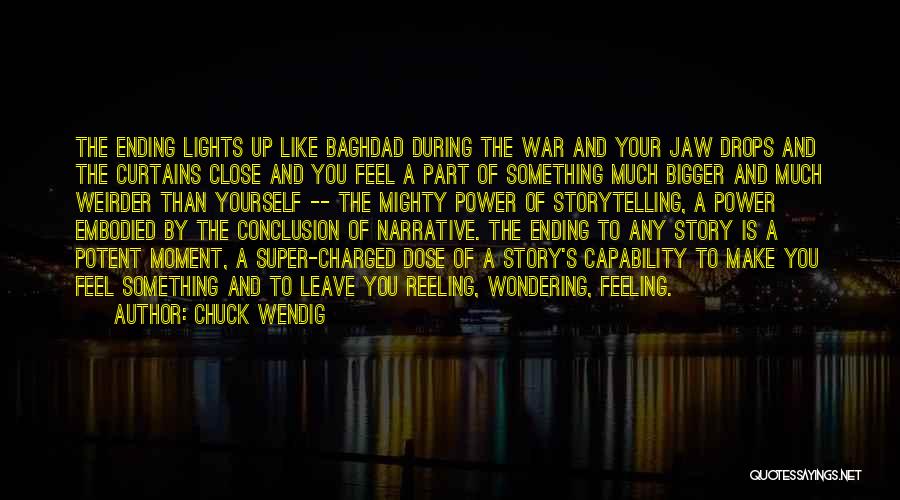 THE ENDING LIGHTS UP LIKE BAGHDAD DURING THE WAR AND YOUR JAW DROPS AND THE CURTAINS CLOSE AND YOU FEEL A PART OF SOMETHING MUCH BIGGER AND MUCH WEIRDER THAN YOURSELF -- THE MIGHTY POWER OF STORYTELLING, A POWER EMBODIED BY THE CONCLUSION OF NARRATIVE. THE ENDING TO ANY STORY IS A POTENT MOMENT, A SUPER-CHARGED DOSE OF A STORY'S CAPABILITY TO MAKE YOU FEEL SOMETHING AND TO LEAVE YOU REELING, WONDERING, FEELING.

AUTHOR: CHUCK WENDIG

QUOTESSAYINGS.NET